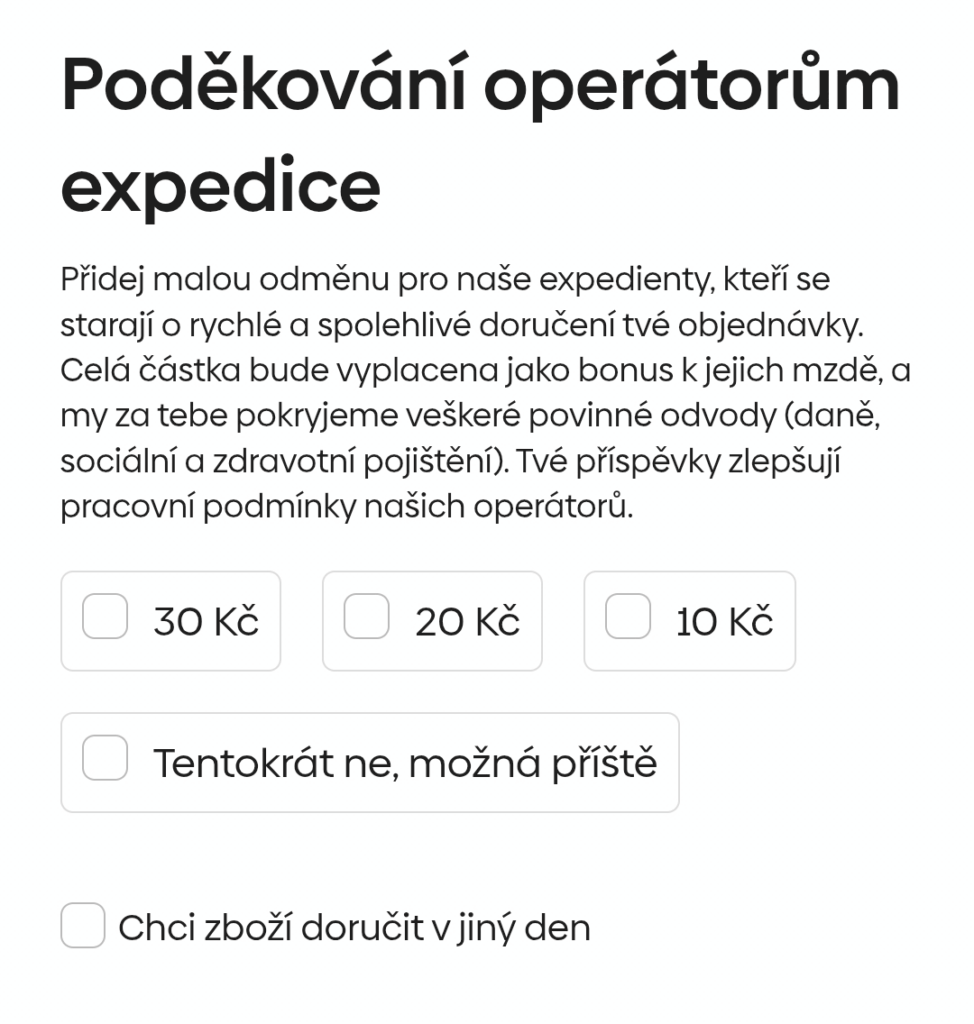 Poděkování operátorům expedice

Přidej malou odměnu pro naše expedienty, kteří se starají o rychlé a spolehlivé doručení tvé objednávky. Celá částka bude vyplacena jako bonus k jejich mzdě, a my za tebe pokryjeme veškeré povinné odvody (daně, sociální a zdravotní pojištění). Tvé příspěvky zlepšují pracovní podmínky našich operátorů.

30 Kč

20 Kč

10 Kč

Tentokrát ne, možná příště

Chci zboží doručit v jiný den